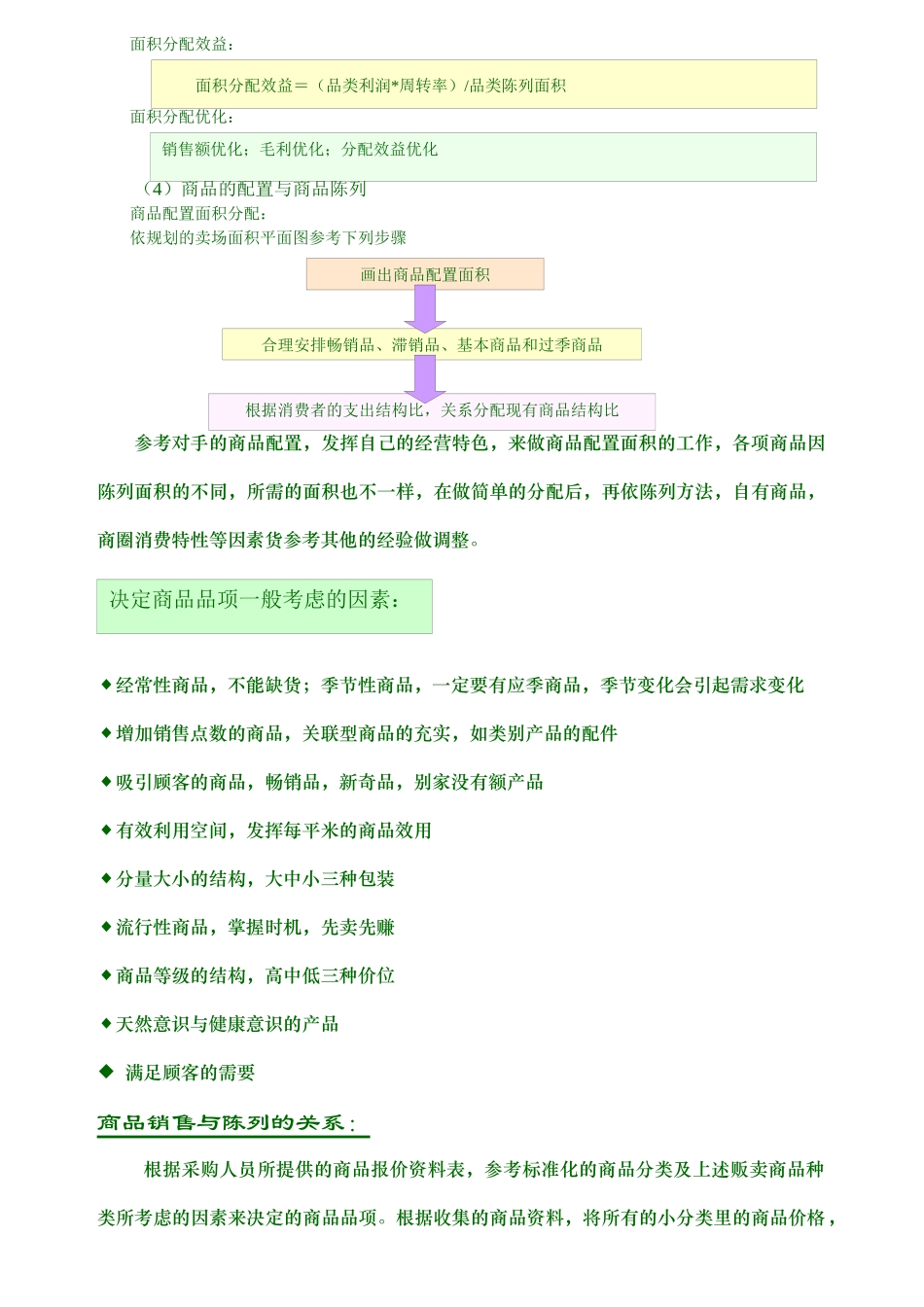 面积分配效益：

面积分配效益＝（品类利润*周转率）/品类陈列面积

面积分配优化：

销售额优化；毛利优化；分配效益优化

（4）商品的配置与商品陈列

商品配置面积分配：

依规划的卖场面积平面图参考下列步骤

画出商品配置面积

合理安排畅销品、滞销品、基本商品和过季商品

根据消费者的支出结构比，关系分配现有商品结构比

参考对手的商品配置，发挥自己的经营特色，来做商品配置面积的工作，各项商品因陈列面积的不同，所需的面积也不一样，在做简单的分配后，再依陈列方法，自有商品，商圈消费特性等因素货参考其他的经验做调整。

决定商品品项一般考虑的因素：

◆经常性商品，不能缺货；季节性商品，一定要有应季商品，季节变化会引起需求变化

◆增加销售点数的商品，关联型商品的充实，如类别产品的配件

◆吸引顾客的商品，畅销品，新奇品，别家没有额产品

◆有效利用空间，发挥每平米的商品效用

◆分量大小的结构，大中小三种包装

◆流行性商品，掌握时机，先卖先赚

◆商品等级的结构，高中低三种价位

◆天然意识与健康意识的产品

◆ 满足顾客的需要

商品销售与陈列的关系：

根据采购人员所提供的商品报价资料表，参考标准化的商品分类及上述贩卖商品种类所考虑的因素来决定的商品品项。根据收集的商品资料，将所有的小分类里的商品价格，